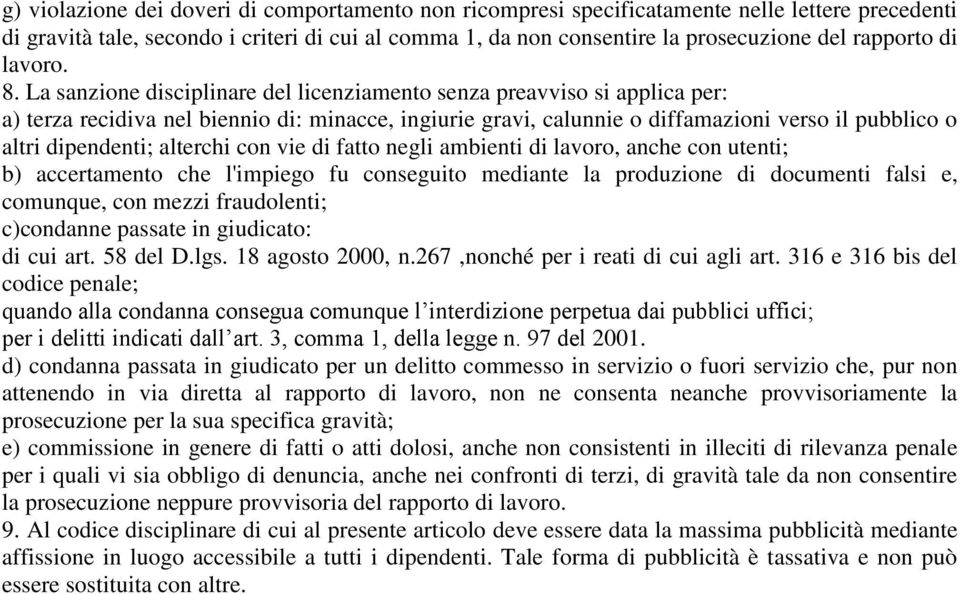 g) violazione dei doveri di comportamento non ricompresi specificatamente nelle lettere precedenti di gravità tale, secondo i criteri di cui al comma 1, da non consentire la prosecuzione del rapporto di lavoro.
8. La sanzione disciplinare del licenziamento senza preavviso si applica per:
a) terza recidiva nel biennio di: minacce, ingiurie gravi, calunnie o diffamazioni verso il pubblico o altri dipendenti; alterchi con vie di fatto negli ambienti di lavoro, anche con utenti;
b) accertamento che l'impiego fu conseguito mediante la produzione di documenti falsi e, comunque, con mezzi fraudolenti;
c)condanne passate in giudicato:
di cui art. 58 del D.lgs. 18 agosto 2000, n.267 ,nonché per i reati di cui agli art. 316 e 316 bis del codice penale;
quando alla condanna consegua comunque l'interdizione perpetua dai pubblici uffici;
per i delitti indicati dall'art. 3, comma 1, della legge n. 97 del 2001.
d) condanna passata in giudicato per un delitto commesso in servizio o fuori servizio che, pur non attenendo in via diretta al rapporto di lavoro, non ne consenta neanche provvisoriamente la prosecuzione per la sua specifica gravità;
e) commissione in genere di fatti o atti dolosi, anche non consistenti in illeciti di rilevanza penale per i quali vi sia obbligo di denuncia, anche nei confronti di terzi, di gravità tale da non consentire la prosecuzione neppure provvisoria del rapporto di lavoro.
9. Al codice disciplinare di cui al presente articolo deve essere data la massima pubblicità mediante affissione in luogo accessibile a tutti i dipendenti. Tale forma di pubblicità è tassativa e non può essere sostituita con altre.